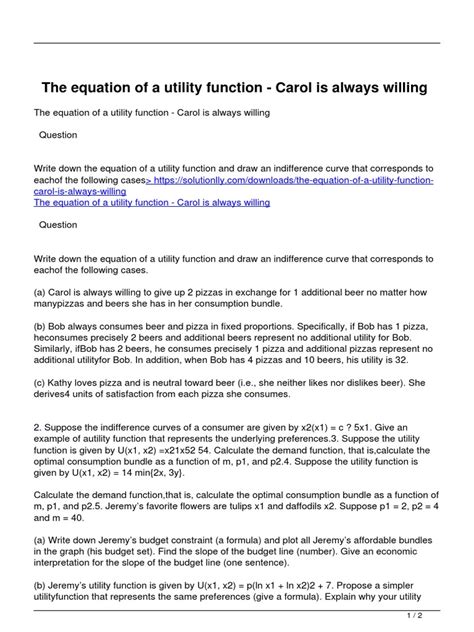 The equation of a utility function - Carol is always willing

The equation of a utility function - Carol is always willing

Question

Write down the equation of a utility function and draw an indifference curve that corresponds to eachof the following cases> https://solutionlly.com/downloads/the-equation-of-a-utility-function-carol-is-always-willing
The equation of a utility function - Carol is always willing

Question

Write down the equation of a utility function and draw an indifference curve that corresponds to eachof the following cases.

(a) Carol is always willing to give up 2 pizzas in exchange for 1 additional beer no matter how manypizzas and beers she has in her consumption bundle.

(b) Bob always consumes beer and pizza in fixed proportions. Specifically, if Bob has 1 pizza, heconsumes precisely 2 beers and additional beers represent no additional utility for Bob. Similarly, ifBob has 2 beers, he consumes precisely 1 pizza and additional pizzas represent no additional utilityfor Bob. In addition, when Bob has 4 pizzas and 10 beers, his utility is 32.

(c) Kathy loves pizza and is neutral toward beer (i.e., she neither likes nor dislikes beer). She derives4 units of satisfaction from each pizza she consumes.

2. Suppose the indifference curves of a consumer are given by x2(x1) = c ? 5x1. Give an example of autility function that represents the underlying preferences.3. Suppose the utility function is given by U(x1, x2) =x21x52 54. Calculate the demand function, that is,calculate the optimal consumption bundle as a function of m, p1, and p2.4. Suppose the utility function is given by U(x1, x2) = 14 min{2x, 3y}.

Calculate the demand function,that is, calculate the optimal consumption bundle as a function of m, p1, and p2.5. Jeremy's favorite flowers are tulips x1 and daffodils x2. Suppose p1 = 2, p2 = 4 and m = 40.

(a) Write down Jeremy's budget constraint (a formula) and plot all Jeremy's affordable bundles in the graph (his budget set). Find the slope of the budget line (number). Give an economic interpretation for the slope of the budget line (one sentence).

(b) Jeremy's utility function is given by U(x1, x2) = p(ln x1 + ln x2)2 + 7. Propose a simpler utilityfunction that represents the same preferences (give a formula). Explain why your utility

1 / 2